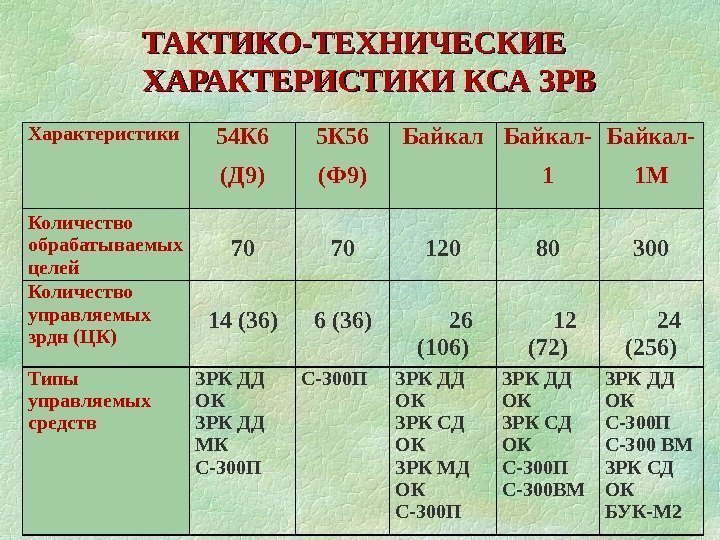 ТАКТИКО-ТЕХНИЧЕСКИЕ ХАРАКТЕРИСТИКИ КСА ЗРВ

| Характеристики | 54К6 (Д9) | 5К56 (Ф9) | Байкал | Байкал-1 | Байкал-1М |
|---|---|---|---|---|---|
| Количество обрабатываемых целей | 70 | 70 | 120 | 80 | 300 |
| Количество управляемых зрдн (ЦК) | 14 (36) | 6 (36) | 26 (106) | 12 (72) | 24 (256) |
| Типы управляемых средств | ЗРК ДД ОК ЗРК ДД МК С-300П | С-300П | ЗРК ДД ОК ЗРК СД ОК ЗРК МД ОК С-300П | ЗРК ДД ОК ЗРК СД ОК С-300П С-300ВМ | ЗРК ДД ОК С-300П С-300 ВМ ЗРК СД ОК БУК-М2 |